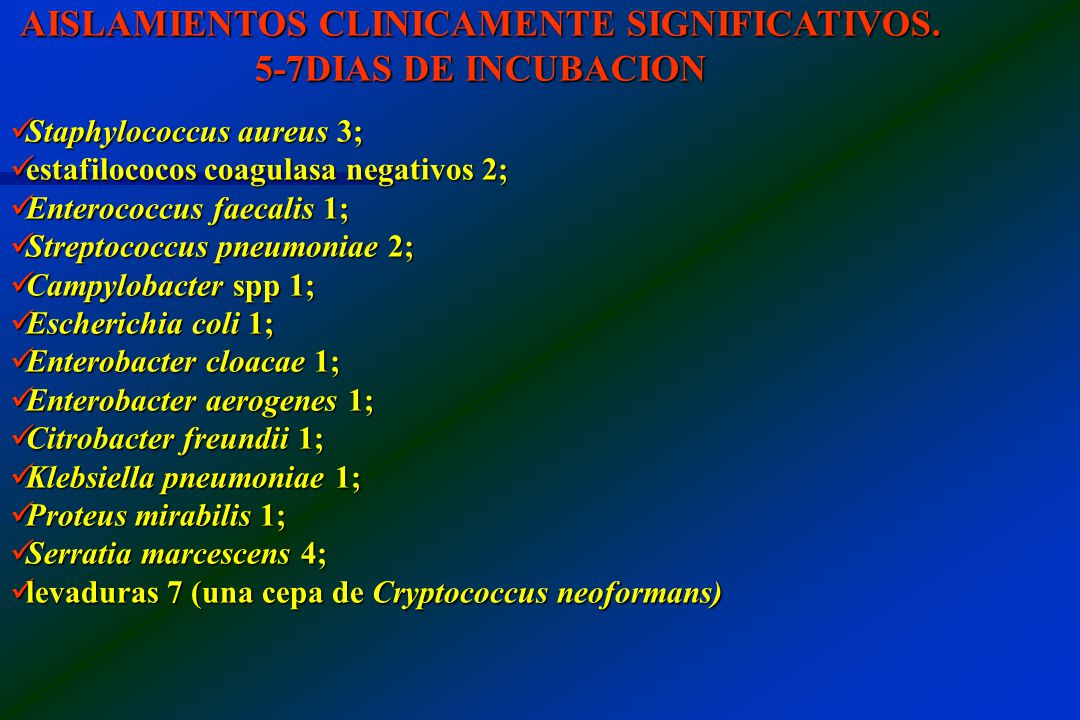 AISLAMIENTOS CLINICAMENTE SIGNIFICATIVOS. 5-7DIAS DE INCUBACION

✓Staphylococcus aureus 3;
✓estafilococos coagulasa negativos 2;
✓Enterococcus faecalis 1;
✓Streptococcus pneumoniae 2;
✓Campylobacter spp 1;
✓Escherichia coli 1;
✓Enterobacter cloacae 1;
✓Enterobacter aerogenes 1;
✓Citrobacter freundii 1;
✓Klebsiella pneumoniae 1;
✓Proteus mirabilis 1;
✓Serratia marcescens 4;
✓levaduras 7 (una cepa de Cryptococcus neoformans)